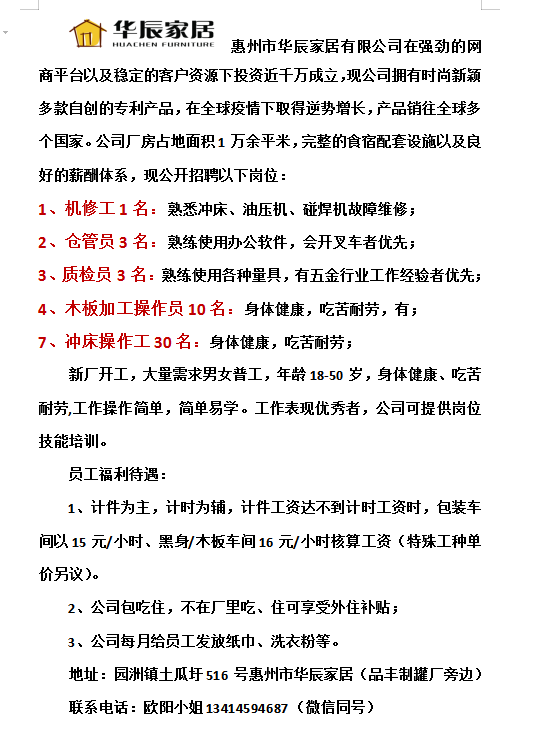 华辰家居
HUACHEN FURNITURE

惠州市华辰家居有限公司在强劲的网商平台以及稳定的客户资源下投资近千万成立，现公司拥有时尚新颖多款自创的专利产品，在全球疫情下取得逆势增长，产品销往全球多个国家。公司厂房占地面积 1 万余平米，完整的食宿配套设施以及良好的薪酬体系，现公开招聘以下岗位：

1、机修工 1 名：熟悉冲床、油压机、碰焊机故障维修；

2、仓管员 3 名：熟练使用办公软件，会开叉车者优先；

3、质检员 3 名：熟练使用各种量具，有五金行业工作经验者优先；

4、木板加工操作员 10 名：身体健康，吃苦耐劳，有；

7、冲床操作工 30 名：身体健康，吃苦耐劳；

新厂开工，大量需求男女普工，年龄 18-50 岁，身体健康、吃苦耐劳,工作操作简单，简单易学。工作表现优秀者，公司可提供岗位技能培训。

员工福利待遇：

1、计件为主，计时为辅，计件工资达不到计时工资时，包装车间以 15 元/小时、黑身/木板车间 16 元/小时核算工资（特殊工种单价另议）。

2、公司包吃住，不在厂里吃、住可享受外住补贴；

3、公司每月给员工发放纸巾、洗衣粉等。

地址：园洲镇土瓜圩 516 号惠州市华辰家居（品丰制罐厂旁边）

联系电话：欧阳小姐 13414594687（微信同号）